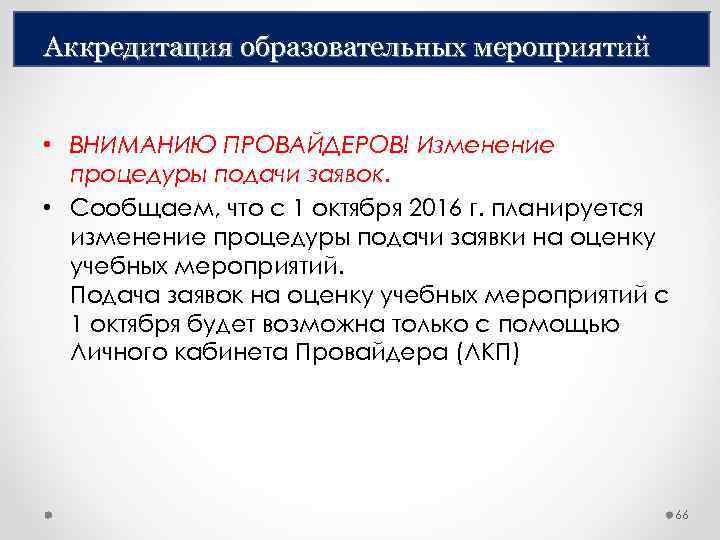 Аккредитация образовательных мероприятий

• ВНИМАНИЮ ПРОВАЙДЕРОВ! Изменение процедуры подачи заявок.

• Сообщаем, что с 1 октября 2016 г. планируется изменение процедуры подачи заявки на оценку учебных мероприятий.
Подача заявок на оценку учебных мероприятий с 1 октября будет возможна только с помощью Личного кабинета Провайдера (ЛКП)

66